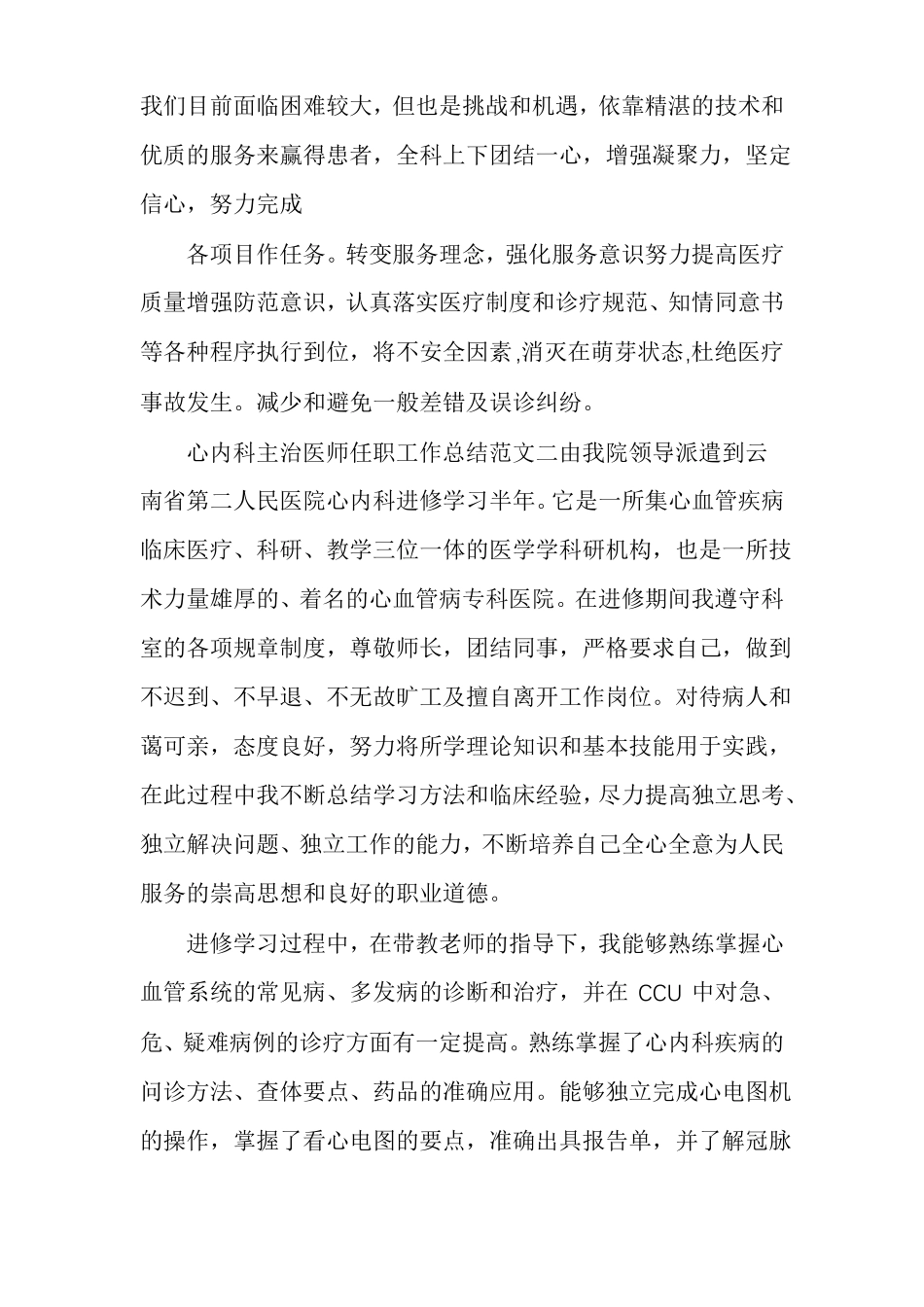 我们目前面临困难较大，但也是挑战和机遇，依靠精湛的技术和优质的服务来赢得患者，全科上下团结一心，增强凝聚力，坚定信心，努力完成

各项目作任务。转变服务理念，强化服务意识努力提高医疗质量增强防范意识，认真落实医疗制度和诊疗规范、知情同意书等各种程序执行到位，将不安全因素,消灭在萌芽状态,杜绝医疗事故发生。减少和避免一般差错及误诊纠纷。

心内科主治医师任职工作总结范文二由我院领导派遣到云南省第二人民医院心内科进修学习半年。它是一所集心血管疾病临床医疗、科研、教学三位一体的医学学科研机构，也是一所技术力量雄厚的、着名的心血管病专科医院。在进修期间我遵守科室的各项规章制度，尊敬师长，团结同事，严格要求自己，做到不迟到、不早退、不无故旷工及擅自离开工作岗位。对待病人和蔼可亲，态度良好，努力将所学理论知识和基本技能用于实践，在此过程中我不断总结学习方法和临床经验，尽力提高独立思考、独立解决问题、独立工作的能力，不断培养自己全心全意为人民服务的崇高思想和良好的职业道德。

进修学习过程中，在带教老师的指导下，我能够熟练掌握心血管系统的常见病、多发病的诊断和治疗，并在 CCU 中对急、危、疑难病例的诊疗方面有一定提高。熟练掌握了心内科疾病的问诊方法、查体要点、药品的准确应用。能够独立完成心电图机的操作，掌握了看心电图的要点，准确出具报告单，并了解冠脉